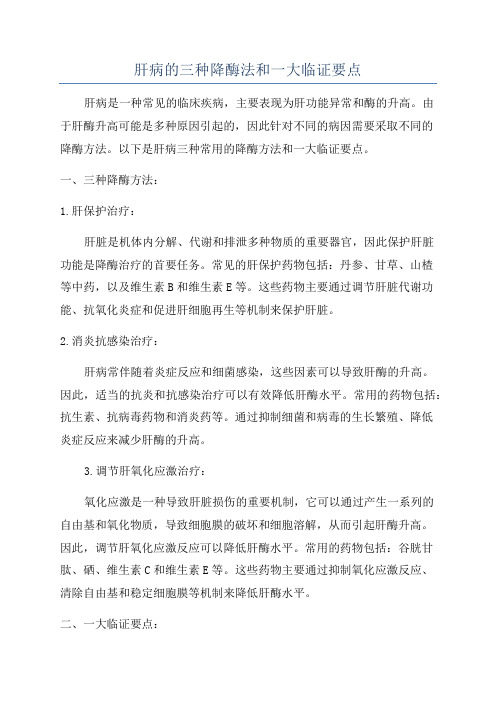 肝病的三种降酶法和一大临证要点

肝病是一种常见的临床疾病，主要表现为肝功能异常和酶的升高。由于肝酶升高可能是多种原因引起的，因此针对不同的病因需要采取不同的降酶方法。以下是肝病三种常用的降酶方法和一大临证要点。

一、三种降酶方法：

1.肝保护治疗：

肝脏是机体内分解、代谢和排泄多种物质的重要器官，因此保护肝脏功能是降酶治疗的首要任务。常见的肝保护药物包括：丹参、甘草、山楂等中药，以及维生素B和维生素E等。这些药物主要通过调节肝脏代谢功能、抗氧化炎症和促进肝细胞再生等机制来保护肝脏。

2.消炎抗感染治疗：

肝病常伴随着炎症反应和细菌感染，这些因素可以导致肝酶的升高。因此，适当的抗炎和抗感染治疗可以有效降低肝酶水平。常用的药物包括：抗生素、抗病毒药物和消炎药等。通过抑制细菌和病毒的生长繁殖、降低炎症反应来减少肝酶的升高。

3.调节肝氧化应激治疗：

氧化应激是一种导致肝脏损伤的重要机制，它可以通过产生一系列的自由基和氧化物质，导致细胞膜的破坏和细胞溶解，从而引起肝酶升高。因此，调节肝氧化应激反应可以降低肝酶水平。常用的药物包括：谷胱甘肽、硒、维生素C和维生素E等。这些药物主要通过抑制氧化应激反应、清除自由基和稳定细胞膜等机制来降低肝酶水平。

二、一大临证要点：